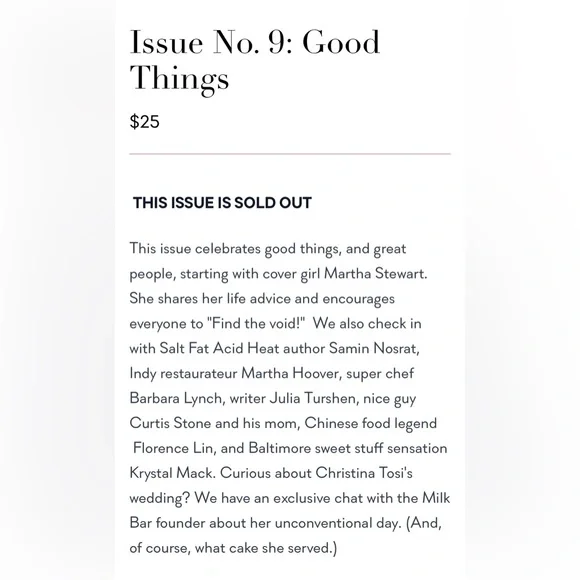 Issue No. 9: Good Things

$25

THIS ISSUE IS SOLD OUT

This issue celebrates good things, and great people, starting with cover girl Martha Stewart. She shares her life advice and encourages everyone to "Find the void!" We also check in with Salt Fat Acid Heat author Samin Nosrat, Indy restaurateur Martha Hoover, super chef Barbara Lynch, writer Julia Turshen, nice guy Curtis Stone and his mom, Chinese food legend Florence Lin, and Baltimore sweet stuff sensation Krystal Mack. Curious about Christina Tosi's wedding? We have an exclusive chat with the Milk Bar founder about her unconventional day. (And, of course, what cake she served.)